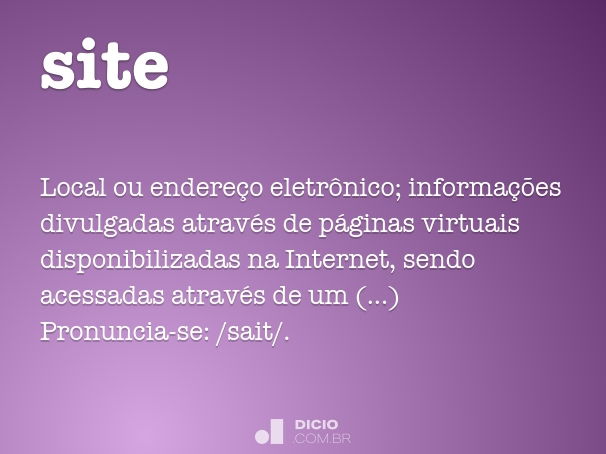 site

Local ou endereço eletrônico; informações divulgadas através de páginas virtuais disponibilizadas na Internet, sendo acessadas através de um (...) Pronuncia-se: /sait/.

DICIO
.COM.BR